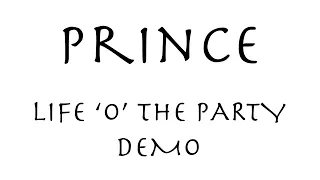 PRINCE

LIFE 'O' THE PARTY
DEMO